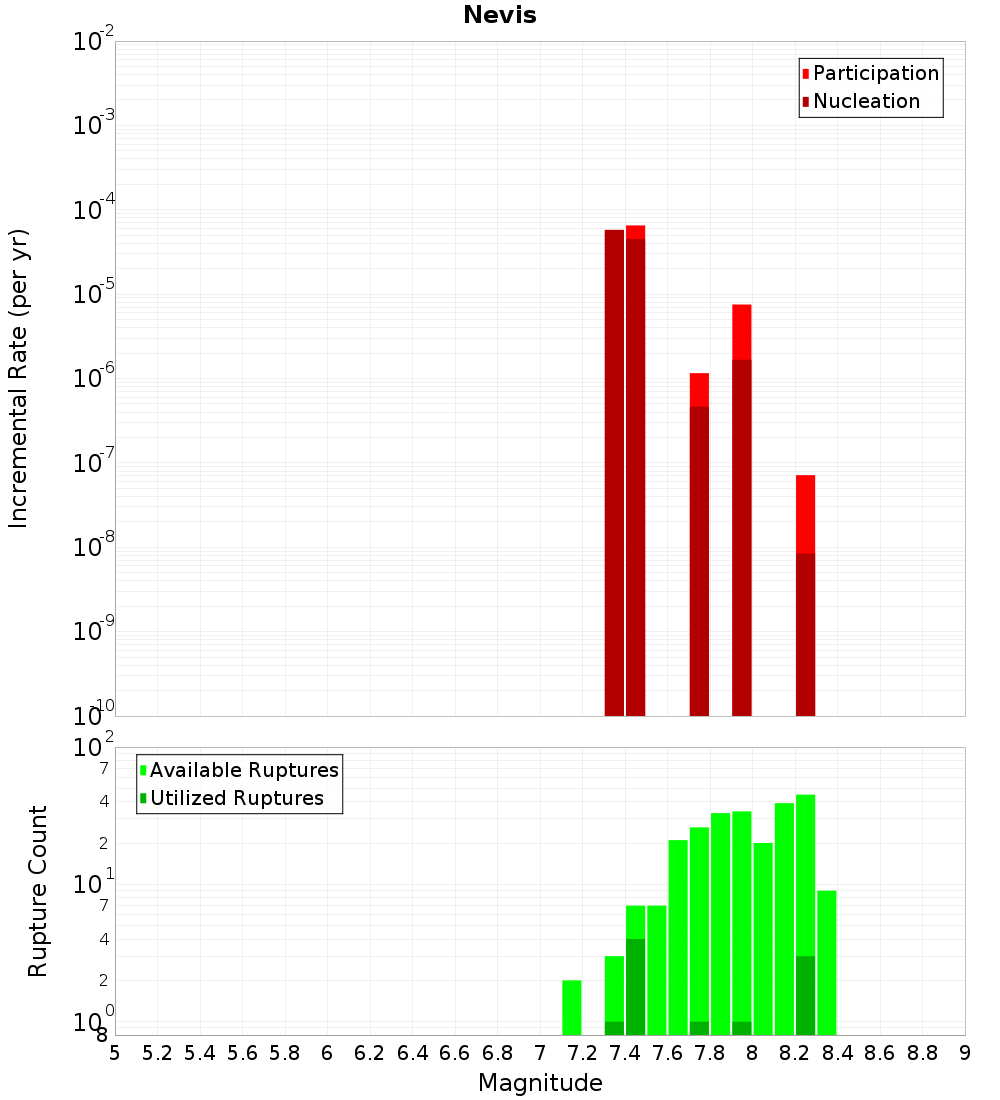 Nevis

Incremental Rate (per yr)

$10^{-2}$
$10^{-3}$
$10^{-4}$
$10^{-5}$
$10^{-6}$
$10^{-7}$
$10^{-8}$
$10^{-9}$
$10^{-10}$

Participation
Nucleation

Rupture Count

$10^{2}$
7
4
2
$10^{1}$
7
4
2
$10^{0}$
8

Available Ruptures
Utilized Ruptures

5 5.2 5.4 5.6 5.8 6 6.2 6.4 6.6 6.8 7 7.2 7.4 7.6 7.8 8 8.2 8.4 8.6 8.8 9

Magnitude